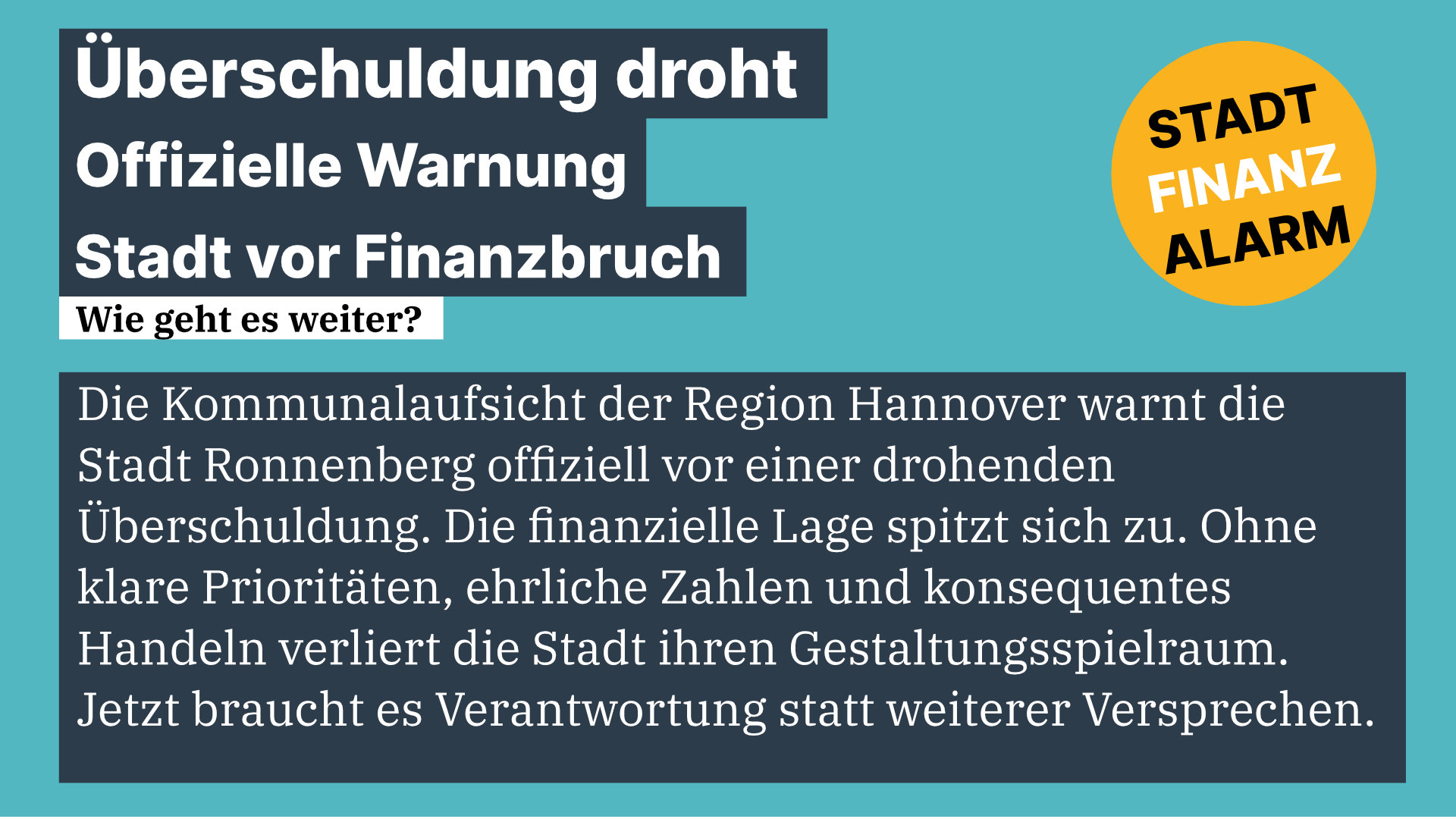 Überschuldung droht
Offizielle Warnung
Stadt vor Finanzbruch
Wie geht es weiter?

STADT
FINANZ
ALARM

Die Kommunalaufsicht der Region Hannover warnt die Stadt Ronnenberg offiziell vor einer drohenden Überschuldung. Die finanzielle Lage spitzt sich zu. Ohne klare Prioritäten, ehrliche Zahlen und konsequentes Handeln verliert die Stadt ihren Gestaltungsspielraum. Jetzt braucht es Verantwortung statt weiterer Versprechen.